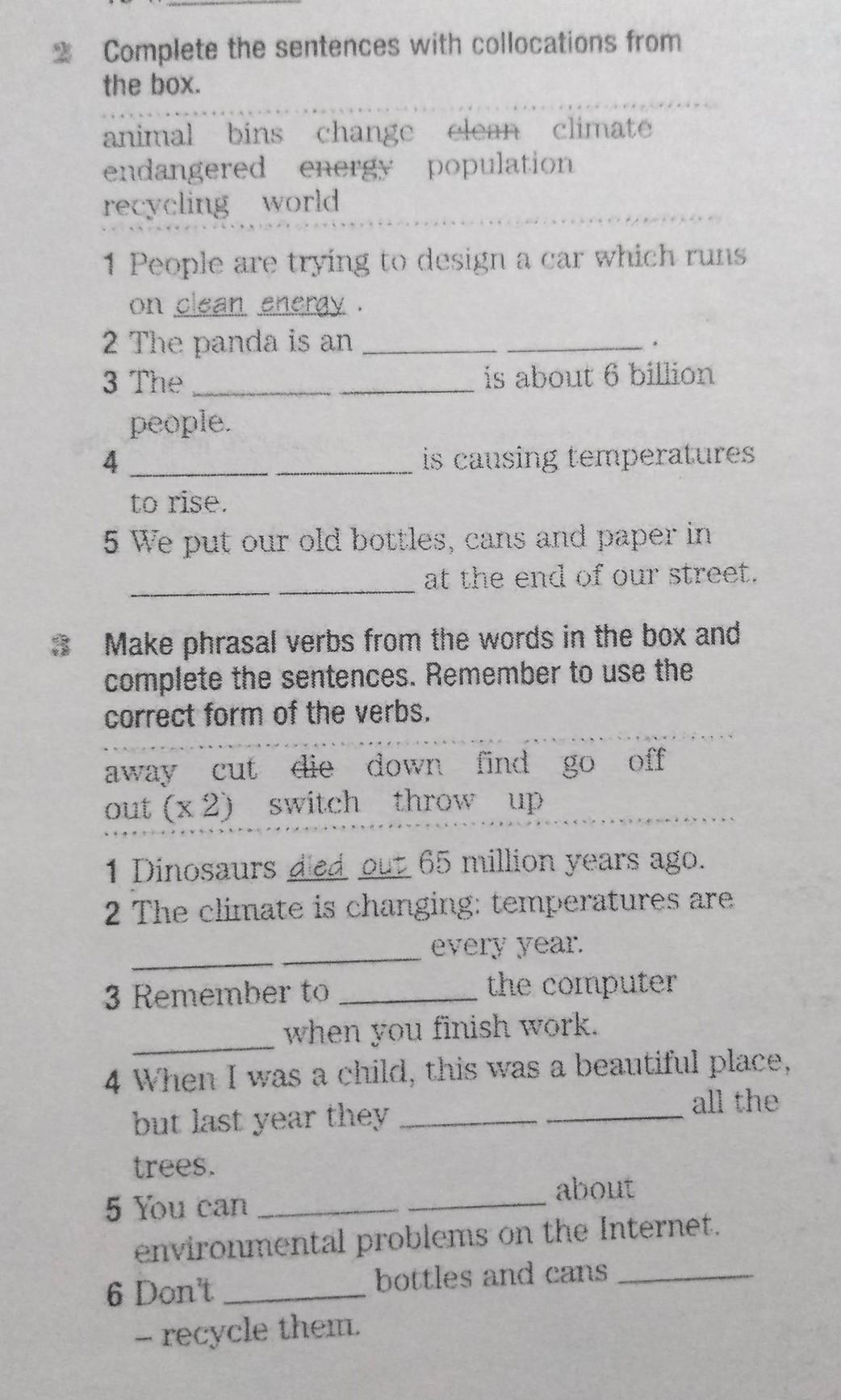 2 Complete the sentences with collocations from the box.

animal bins change ~~clean~~ climate endangered ~~energy~~ population recycling world

1 People are trying to design a car which runs on clean energy .
2 The panda is an ________ ________ .
3 The ________ ________ is about 6 billion people.
4 ________ ________ is causing temperatures to rise.
5 We put our old bottles, cans and paper in ________ ________ at the end of our street.

3 Make phrasal verbs from the words in the box and complete the sentences. Remember to use the correct form of the verbs.

away cut ~~die~~ down find go off out (x 2) switch throw up

1 Dinosaurs died out 65 million years ago.
2 The climate is changing: temperatures are ________ ________ every year.
3 Remember to ________ the computer ________ when you finish work.
4 When I was a child, this was a beautiful place, but last year they ________ ________ all the trees.
5 You can ________ ________ about environmental problems on the Internet.
6 Don't ________ bottles and cans ________ – recycle them.